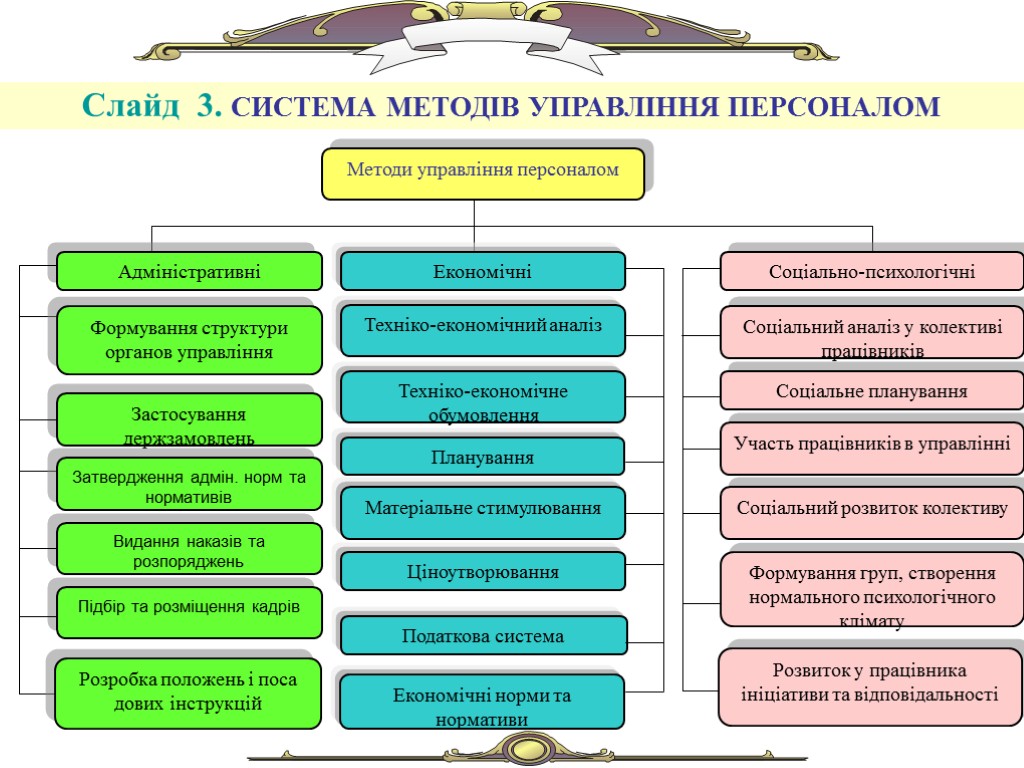 Слайд 3. СИСТЕМА МЕТОДІВ УПРАВЛІННЯ ПЕРСОНАЛОМ

Методи управління персоналом

Адміністративні

Формування структури органов управління

Застосування держзамовлень

Затвердження адмін. норм та нормативів

Видання наказів та розпоряджень

Підбір та розміщення кадрів

Розробка положень і поса дових інструкцій

Економічні

Техніко-економічний аналіз

Техніко-економічне обумовлення

Планування

Матеріальне стимулювання

Ціноутворювання

Податкова система

Економічні норми та нормативи

Соціально-психологічні

Соціальний аналіз у колективі працівників

Соціальне планування

Участь працівників в управлінні

Соціальний розвиток колективу

Формування груп, створення нормального психологічного клімату

Розвиток у працівника ініціативи та відповідальності